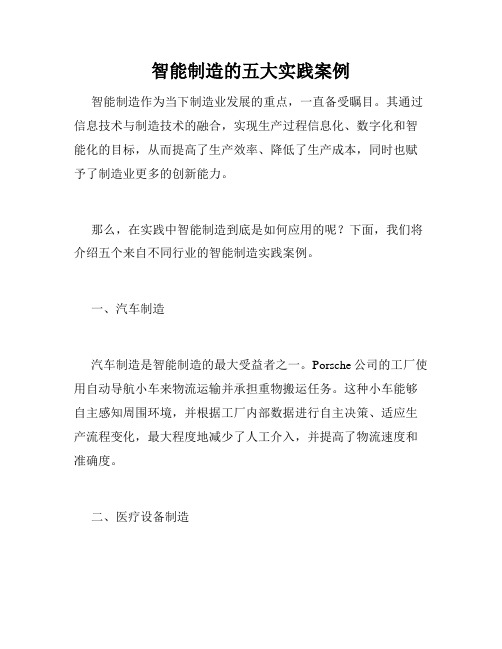 智能制造的五大实践案例

智能制造作为当下制造业发展的重点，一直备受瞩目。其通过信息技术与制造技术的融合，实现生产过程信息化、数字化和智能化的目标，从而提高了生产效率、降低了生产成本，同时也赋予了制造业更多的创新能力。

那么，在实践中智能制造到底是如何应用的呢？下面，我们将介绍五个来自不同行业的智能制造实践案例。

一、汽车制造

汽车制造是智能制造的最大受益者之一。Porsche公司的工厂使用自动导航小车来物流运输并承担重物搬运任务。这种小车能够自主感知周围环境，并根据工厂内部数据进行自主决策、适应生产流程变化，最大程度地减少了人工介入，并提高了物流速度和准确度。

二、医疗设备制造